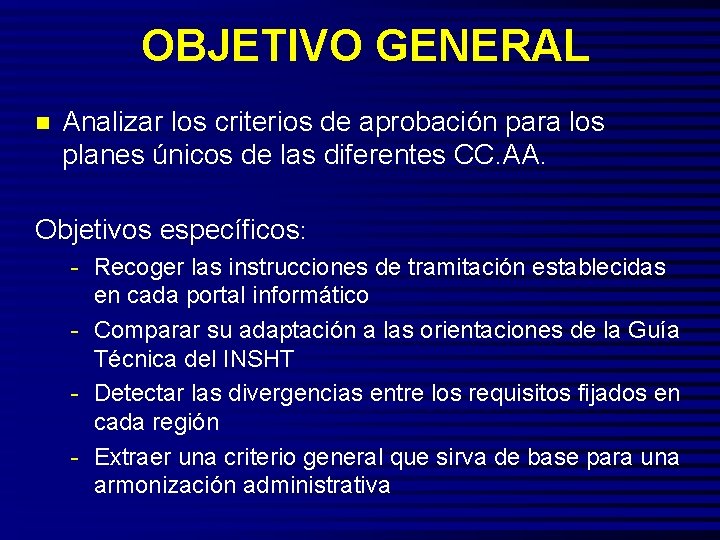 OBJETIVO GENERAL

Analizar los criterios de aprobación para los planes únicos de las diferentes CC.AA.

Objetivos específicos:

- Recoger las instrucciones de tramitación establecidas en cada portal informático
- Comparar su adaptación a las orientaciones de la Guía Técnica del INSHT
- Detectar las divergencias entre los requisitos fijados en cada región
- Extraer una criterio general que sirva de base para una armonización administrativa